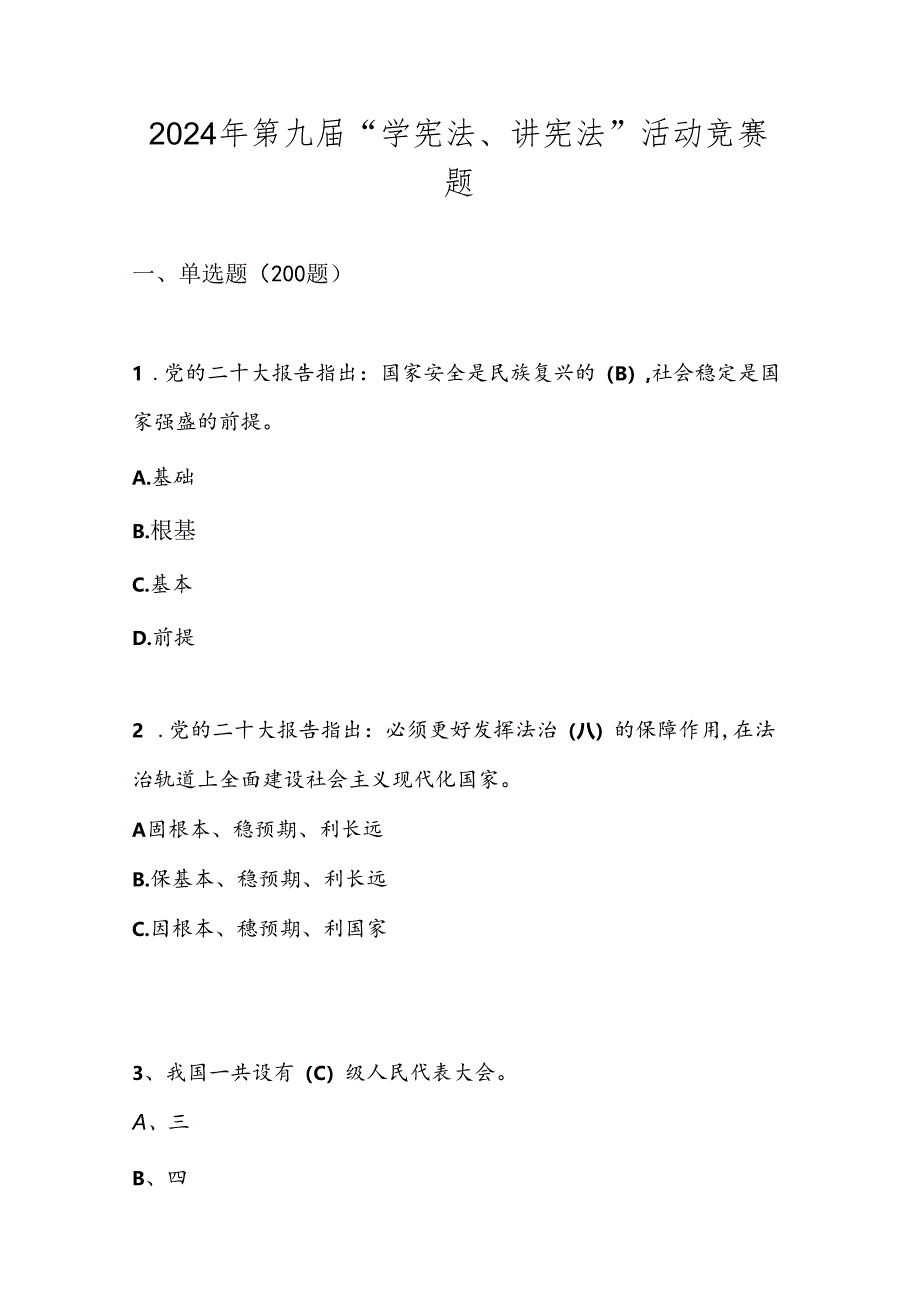 2024年第九届“学宪法、讲宪法”活动竞赛题

一、单选题（200题）

1．党的二十大报告指出：国家安全是民族复兴的（B）,社会稳定是国家强盛的前提。

A.基础

B.根基

C.基本

D.前提

2．党的二十大报告指出：必须更好发挥法治（八）的保障作用,在法治轨道上全面建设社会主义现代化国家。

A固根本、稳预期、利长远

B.保基本、稳预期、利长远

C.因根本、穗预期、利国家

3、我国一共设有（C）级人民代表大会。

A、三

B、四